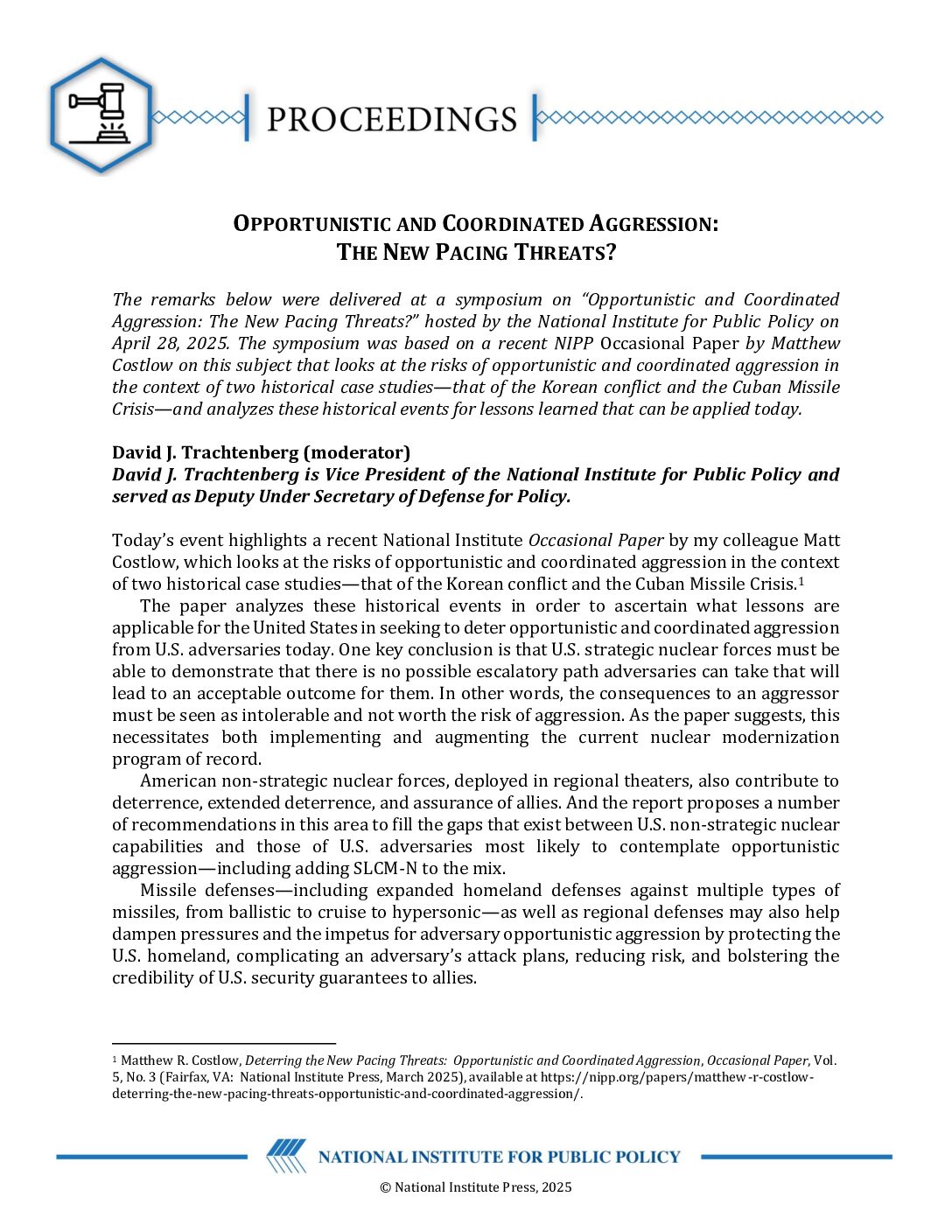 PROCEEDINGS

OPPORTUNISTIC AND COORDINATED AGGRESSION: THE NEW PACING THREATS?

The remarks below were delivered at a symposium on "Opportunistic and Coordinated Aggression: The New Pacing Threats?" hosted by the National Institute for Public Policy on April 28, 2025. The symposium was based on a recent NIPP Occasional Paper by Matthew Costlow on this subject that looks at the risks of opportunistic and coordinated aggression in the context of two historical case studies—that of the Korean conflict and the Cuban Missile Crisis—and analyzes these historical events for lessons learned that can be applied today.

David J. Trachtenberg (moderator)
David J. Trachtenberg is Vice President of the National Institute for Public Policy and served as Deputy Under Secretary of Defense for Policy.

Today's event highlights a recent National Institute Occasional Paper by my colleague Matt Costlow, which looks at the risks of opportunistic and coordinated aggression in the context of two historical case studies—that of the Korean conflict and the Cuban Missile Crisis.$^1$

The paper analyzes these historical events in order to ascertain what lessons are applicable for the United States in seeking to deter opportunistic and coordinated aggression from U.S. adversaries today. One key conclusion is that U.S. strategic nuclear forces must be able to demonstrate that there is no possible escalatory path adversaries can take that will lead to an acceptable outcome for them. In other words, the consequences to an aggressor must be seen as intolerable and not worth the risk of aggression. As the paper suggests, this necessitates both implementing and augmenting the current nuclear modernization program of record.

American non-strategic nuclear forces, deployed in regional theaters, also contribute to deterrence, extended deterrence, and assurance of allies. And the report proposes a number of recommendations in this area to fill the gaps that exist between U.S. non-strategic nuclear capabilities and those of U.S. adversaries most likely to contemplate opportunistic aggression—including adding SLCM-N to the mix.

Missile defenses—including expanded homeland defenses against multiple types of missiles, from ballistic to cruise to hypersonic—as well as regional defenses may also help dampen pressures and the impetus for adversary opportunistic aggression by protecting the U.S. homeland, complicating an adversary's attack plans, reducing risk, and bolstering the credibility of U.S. security guarantees to allies.

$^1$ Matthew R. Costlow, Deterring the New Pacing Threats: Opportunistic and Coordinated Aggression, Occasional Paper, Vol. 5, No. 3 (Fairfax, VA: National Institute Press, March 2025), available at https://nipp.org/papers/matthew-r-costlow-deterring-the-new-pacing-threats-opportunistic-and-coordinated-aggression/.

NATIONAL INSTITUTE FOR PUBLIC POLICY

© National Institute Press, 2025